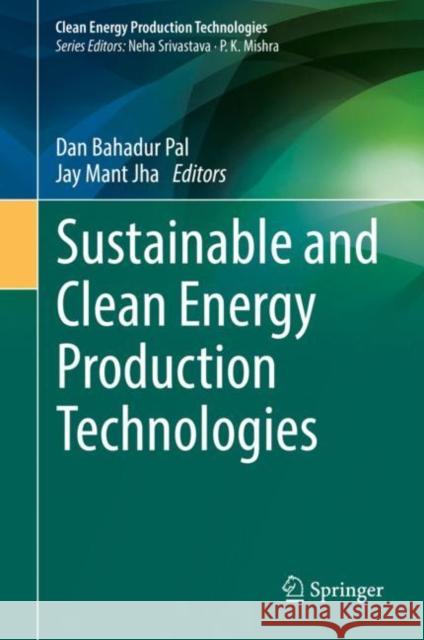 Clean Energy Production Technologies
Series Editors: Neha Srivastava · P. K. Mishra

Dan Bahadur Pal
Jay Mant Jha Editors

Sustainable and Clean Energy Production Technologies

Springer